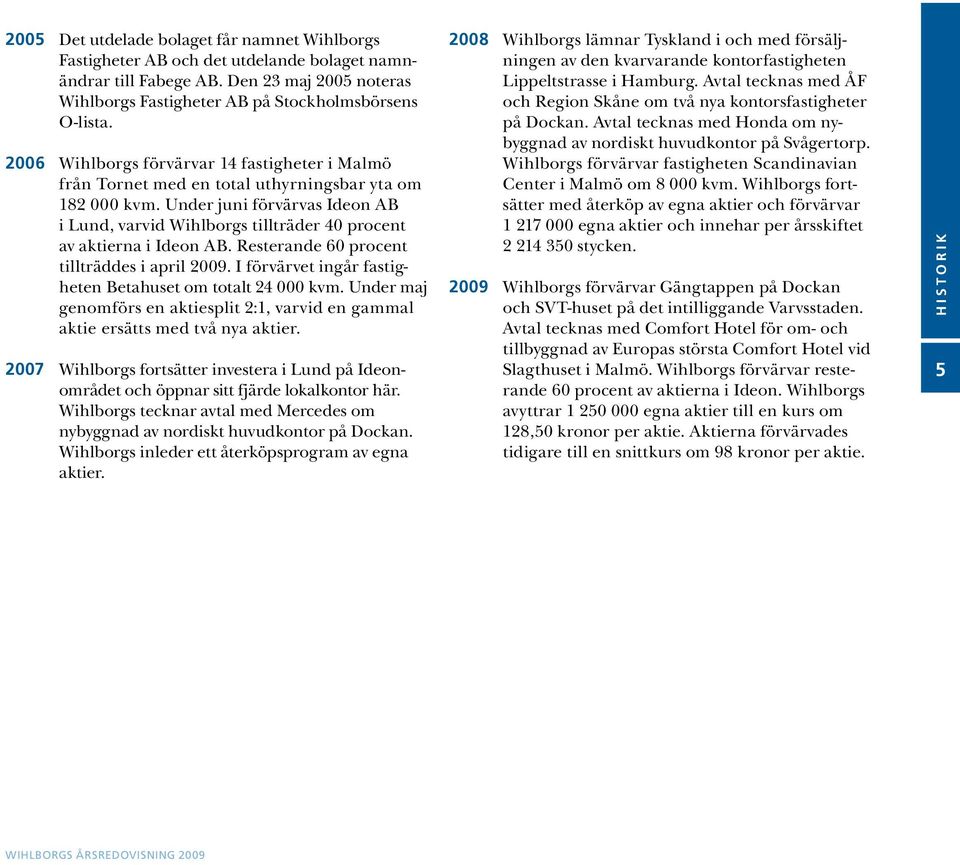 2005 Det utdelade bolaget får namnet Wihlborgs Fastigheter AB och det utdelande bolaget namnändrar till Fabege AB. Den 23 maj 2005 noteras Wihlborgs Fastigheter AB på Stockholmsbörsens O-lista.

2006 Wihlborgs förvärvar 14 fastigheter i Malmö från Tornet med en total uthyrningsbar yta om 182 000 kvm. Under juni förvärvas Ideon AB i Lund, varvid Wihlborgs tillträder 40 procent av aktierna i Ideon AB. Resterande 60 procent tillträddes i april 2009. I förvärvet ingår fastigheten Betahuset om totalt 24 000 kvm. Under maj genomförs en aktiesplit 2:1, varvid en gammal aktie ersätts med två nya aktier.

2007 Wihlborgs fortsätter investera i Lund på Ideonområdet och öppnar sitt fjärde lokalkontor här. Wihlborgs tecknar avtal med Mercedes om nybyggnad av nordiskt huvudkontor på Dockan. Wihlborgs inleder ett återköpsprogram av egna aktier.

2008 Wihlborgs lämnar Tyskland i och med försäljningen av den kvarvarande kontorfastigheten Lippeltstrasse i Hamburg. Avtal tecknas med ÅF och Region Skåne om två nya kontorsfastigheter på Dockan. Avtal tecknas med Honda om nybyggnad av nordiskt huvudkontor på Svågertorp. Wihlborgs förvärvar fastigheten Scandinavian Center i Malmö om 8 000 kvm. Wihlborgs fortsätter med återköp av egna aktier och förvärvar 1 217 000 egna aktier och innehar per årsskiftet 2 214 350 stycken.

2009 Wihlborgs förvärvar Gängtappen på Dockan och SVT-huset på det intilliggande Varvsstaden. Avtal tecknas med Comfort Hotel för om- och tillbyggnad av Europas största Comfort Hotel vid Slagthuset i Malmö. Wihlborgs förvärvar resterande 60 procent av aktierna i Ideon. Wihlborgs avyttrar 1 250 000 egna aktier till en kurs om 128,50 kronor per aktie. Aktierna förvärvades tidigare till en snittkurs om 98 kronor per aktie.

HISTORIK

5

WIHLBORGS ÅRSREDOVISNING 2009